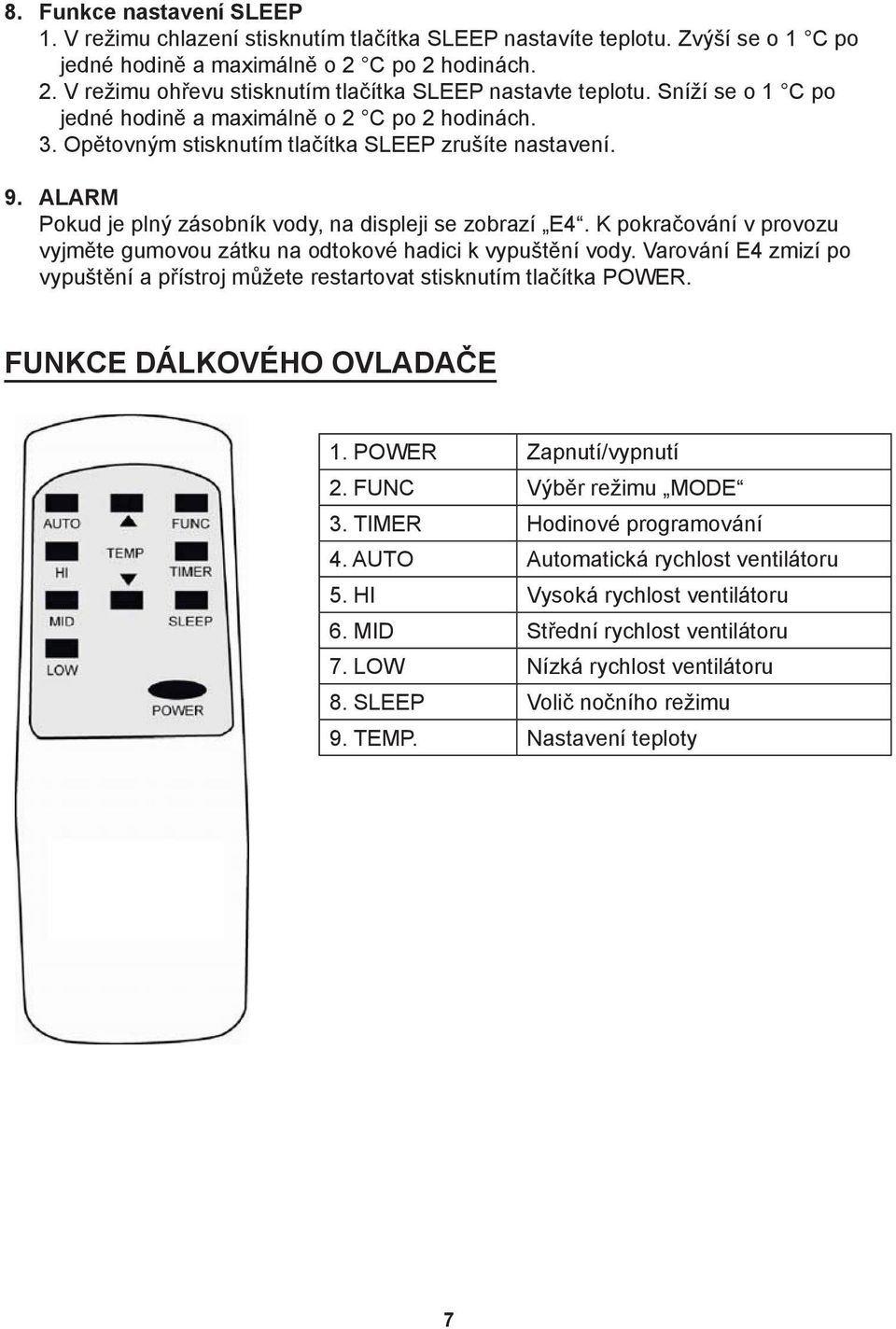 8. Funkce nastavení SLEEP
1. V režimu chlazení stisknutím tlačítka SLEEP nastavíte teplotu. Zvýší se o 1 °C po jedné hodině a maximálně o 2 °C po 2 hodinách.
2. V režimu ohřevu stisknutím tlačítka SLEEP nastavte teplotu. Sníží se o 1 °C po jedné hodině a maximálně o 2 °C po 2 hodinách.
3. Opětovným stisknutím tlačítka SLEEP zrušíte nastavení.

9. ALARM
Pokud je plný zásobník vody, na displeji se zobrazí „E4“. K pokračování v provozu vyjměte gumovou zátku na odtokové hadici k vypuštění vody. Varování E4 zmizí po vypuštění a přístroj můžete restartovat stisknutím tlačítka POWER.

FUNKCE DÁLKOVÉHO OVLADAČE

AUTO
FUNC
TEMP
HI
TIMER
MID
SLEEP
LOW
POWER

| 1. POWER | Zapnutí/vypnutí |
|---|---|
| 2. FUNC | Výběr režimu „MODE“ |
| 3. TIMER | Hodinové programování |
| 4. AUTO | Automatická rychlost ventilátoru |
| 5. HI | Vysoká rychlost ventilátoru |
| 6. MID | Střední rychlost ventilátoru |
| 7. LOW | Nízká rychlost ventilátoru |
| 8. SLEEP | Volič nočního režimu |
| 9. TEMP. | Nastavení teploty |

7